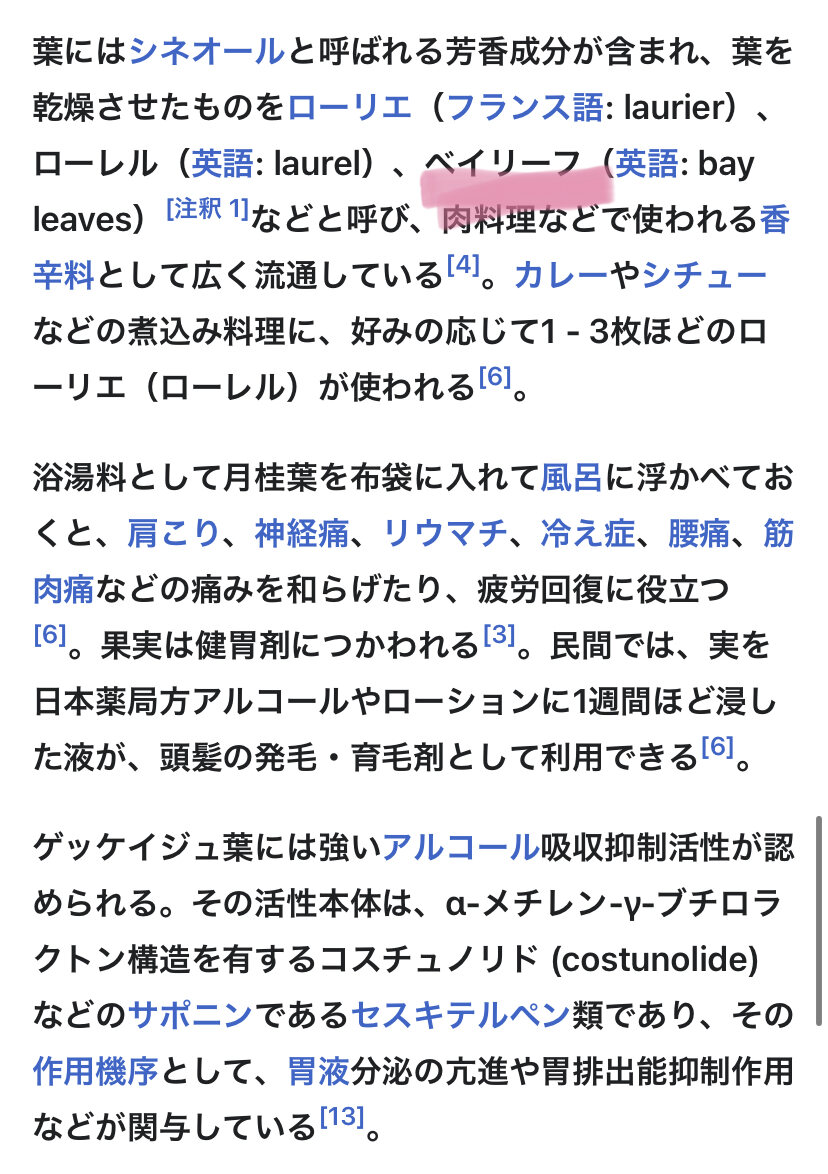 葉にはシネオールと呼ばれる芳香成分が含まれ、葉を乾燥させたものをローリエ（フランス語: laurier）、ローレル（英語: laurel）、ベイリーフ（英語: bay leaves）[注釈 1]などと呼び、肉料理などで使われる香辛料として広く流通している[4]。カレーやシチューなどの煮込み料理に、好みの応じて1 - 3枚ほどのローリエ（ローレル）が使われる[6]。

浴湯料として月桂葉を布袋に入れて風呂に浮かべておくと、肩こり、神経痛、リウマチ、冷え症、腰痛、筋肉痛などの痛みを和らげたり、疲労回復に役立つ[6]。果実は健胃剤につかわれる[3]。民間では、実を日本薬局方アルコールやローションに1週間ほど浸した液が、頭髪の発毛・育毛剤として利用できる[6]。

ゲッケイジュ葉には強いアルコール吸収抑制活性が認められる。その活性本体は、α-メチレン-γ-ブチロラクトン構造を有するコスチュノリド (costunolide) などのサポニンであるセスキテルペン類であり、その作用機序として、胃液分泌の亢進や胃排出能抑制作用などが関与している[13]。